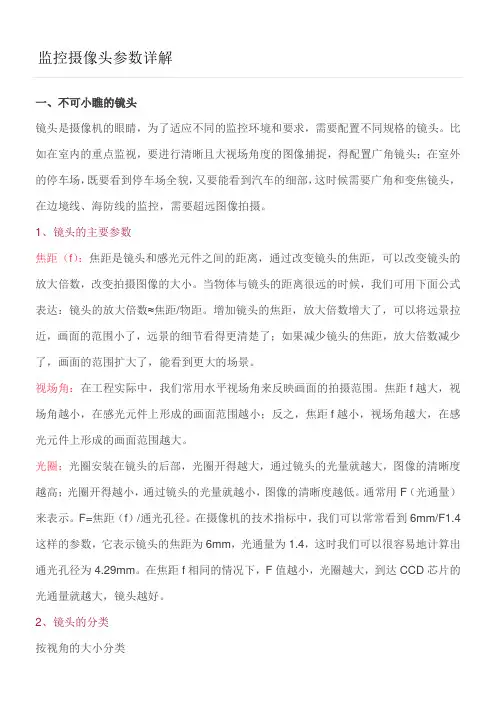 监控摄像头参数详解

一、不可小瞧的镜头

镜头是摄像机的眼睛，为了适应不同的监控环境和要求，需要配置不同规格的镜头。比如在室内的重点监视，要进行清晰且大视场角度的图像捕捉，得配置广角镜头；在室外的停车场，既要看到停车场全貌，又要能看到汽车的细部，这时候需要广角和变焦镜头，在边境线、海防线的监控，需要超远图像拍摄。

1、镜头的主要参数

焦距（f）：焦距是镜头和感光元件之间的距离，通过改变镜头的焦距，可以改变镜头的放大倍数，改变拍摄图像的大小。当物体与镜头的距离很远的时候，我们可用下面公式表达：镜头的放大倍数≈焦距/物距。增加镜头的焦距，放大倍数增大了，可以将远景拉近，画面的范围小了，远景的细节看得更清楚了；如果减少镜头的焦距，放大倍数减少了，画面的范围扩大了，能看到更大的场景。

视场角：在工程实际中，我们常用水平视场角来反映画面的拍摄范围。焦距 f 越大，视场角越小，在感光元件上形成的画面范围越小；反之，焦距 f 越小，视场角越大，在感光元件上形成的画面范围越大。

光圈：光圈安装在镜头的后部，光圈开得越大，通过镜头的光量就越大，图像的清晰度越高；光圈开得越小，通过镜头的光量就越小，图像的清晰度越低。通常用 F（光通量）来表示。F=焦距（f）/通光孔径。在摄像机的技术指标中，我们可以常常看到 6mm/F1.4 这样的参数，它表示镜头的焦距为 6mm，光通量为 1.4，这时我们可以很容易地计算出通光孔径为 4.29mm。在焦距 f 相同的情况下，F 值越小，光圈越大，到达 CCD 芯片的光通量就越大，镜头越好。

2、镜头的分类

按视角的大小分类